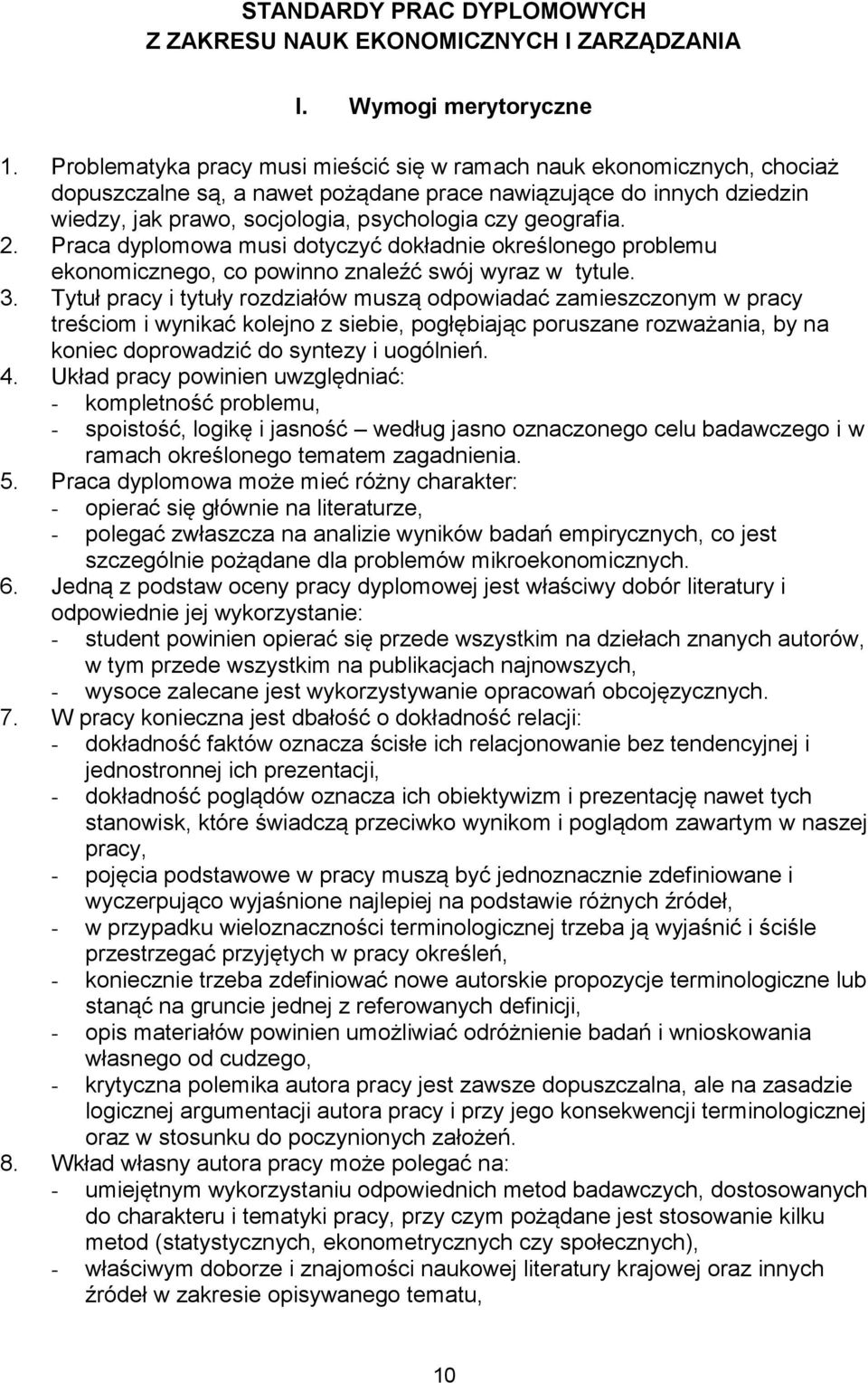 STANDARDY PRAC DYPLOMOWYCH
Z ZAKRESU NAUK EKONOMICZNYCH I ZARZĄDZANIA

I. Wymogi merytoryczne

1. Problematyka pracy musi mieścić się w ramach nauk ekonomicznych, chociaż dopuszczalne są, a nawet pożądane prace nawiązujące do innych dziedzin wiedzy, jak prawo, socjologia, psychologia czy geografia.
2. Praca dyplomowa musi dotyczyć dokładnie określonego problemu ekonomicznego, co powinno znaleźć swój wyraz w tytule.
3. Tytuł pracy i tytuły rozdziałów muszą odpowiadać zamieszczonym w pracy treściom i wynikać kolejno z siebie, pogłębiając poruszane rozważania, by na koniec doprowadzić do syntezy i uogólnień.
4. Układ pracy powinien uwzględniać:
- kompletność problemu,
- spoistość, logikę i jasność – według jasno oznaczonego celu badawczego i w ramach określonego tematem zagadnienia.
5. Praca dyplomowa może mieć różny charakter:
- opierać się głównie na literaturze,
- polegać zwłaszcza na analizie wyników badań empirycznych, co jest szczególnie pożądane dla problemów mikroekonomicznych.
6. Jedną z podstaw oceny pracy dyplomowej jest właściwy dobór literatury i odpowiednie jej wykorzystanie:
- student powinien opierać się przede wszystkim na dziełach znanych autorów, w tym przede wszystkim na publikacjach najnowszych,
- wysoce zalecane jest wykorzystywanie opracowań obcojęzycznych.
7. W pracy konieczna jest dbałość o dokładność relacji:
- dokładność faktów oznacza ścisłe ich relacjonowanie bez tendencyjnej i jednostronnej ich prezentacji,
- dokładność poglądów oznacza ich obiektywizm i prezentację nawet tych stanowisk, które świadczą przeciwko wynikom i poglądom zawartym w naszej pracy,
- pojęcia podstawowe w pracy muszą być jednoznacznie zdefiniowane i wyczerpująco wyjaśnione najlepiej na podstawie różnych źródeł,
- w przypadku wieloznaczności terminologicznej trzeba ją wyjaśnić i ściśle przestrzegać przyjętych w pracy określeń,
- koniecznie trzeba zdefiniować nowe autorskie propozycje terminologiczne lub stanąć na gruncie jednej z referowanych definicji,
- opis materiałów powinien umożliwiać odróżnienie badań i wnioskowania własnego od cudzego,
- krytyczna polemika autora pracy jest zawsze dopuszczalna, ale na zasadzie logicznej argumentacji autora pracy i przy jego konsekwencji terminologicznej oraz w stosunku do poczynionych założeń.
8. Wkład własny autora pracy może polegać na:
- umiejętnym wykorzystaniu odpowiednich metod badawczych, dostosowanych do charakteru i tematyki pracy, przy czym pożądane jest stosowanie kilku metod (statystycznych, ekonometrycznych czy społecznych),
- właściwym doborze i znajomości naukowej literatury krajowej oraz innych źródeł w zakresie opisywanego tematu,

10